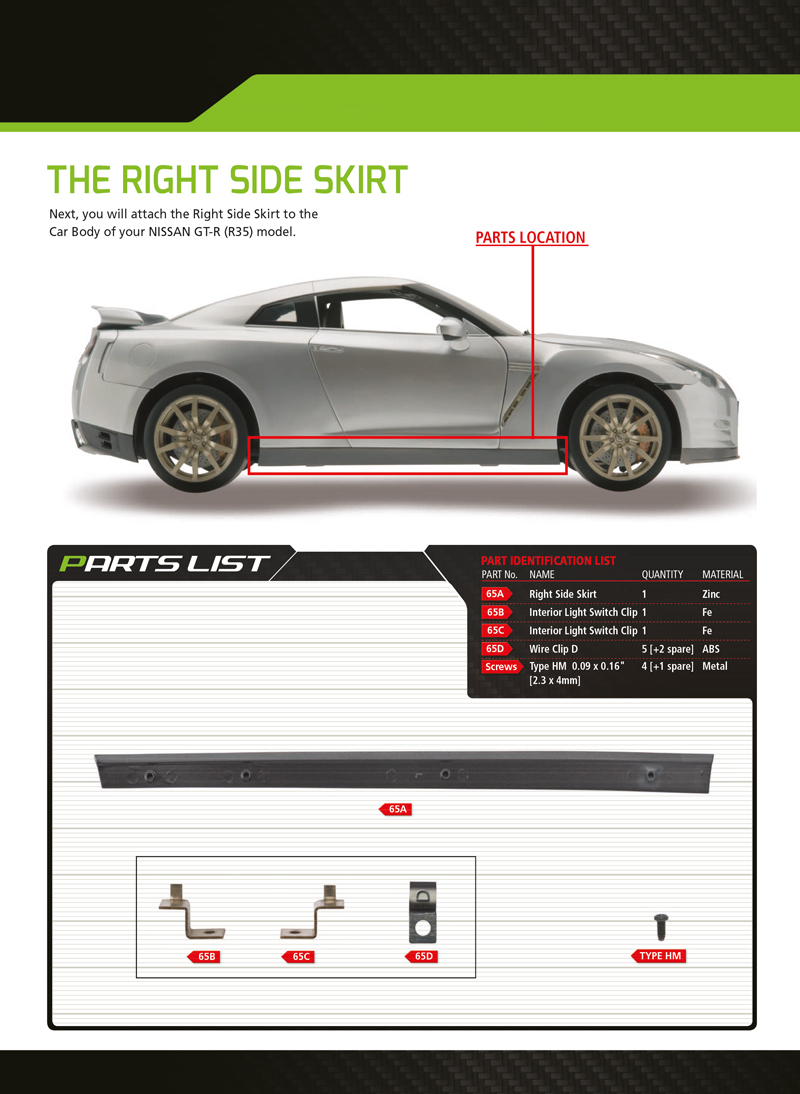 THE RIGHT SIDE SKIRT

Next, you will attach the Right Side Skirt to the Car Body of your NISSAN GT-R (R35) model.

PARTS LOCATION

PARTS LIST

PART IDENTIFICATION LIST

| PART No. | NAME | QUANTITY | MATERIAL |
|---|---|---|---|
| 65A | Right Side Skirt | 1 | Zinc |
| 65B | Interior Light Switch Clip | 1 | Fe |
| 65C | Interior Light Switch Clip | 1 | Fe |
| 65D | Wire Clip D | 5 [+2 spare] | ABS |
| Screws | Type HM 0.09 x 0.16" [2.3 x 4mm] | 4 [+1 spare] | Metal |

65A

65B

65C

65D

TYPE HM